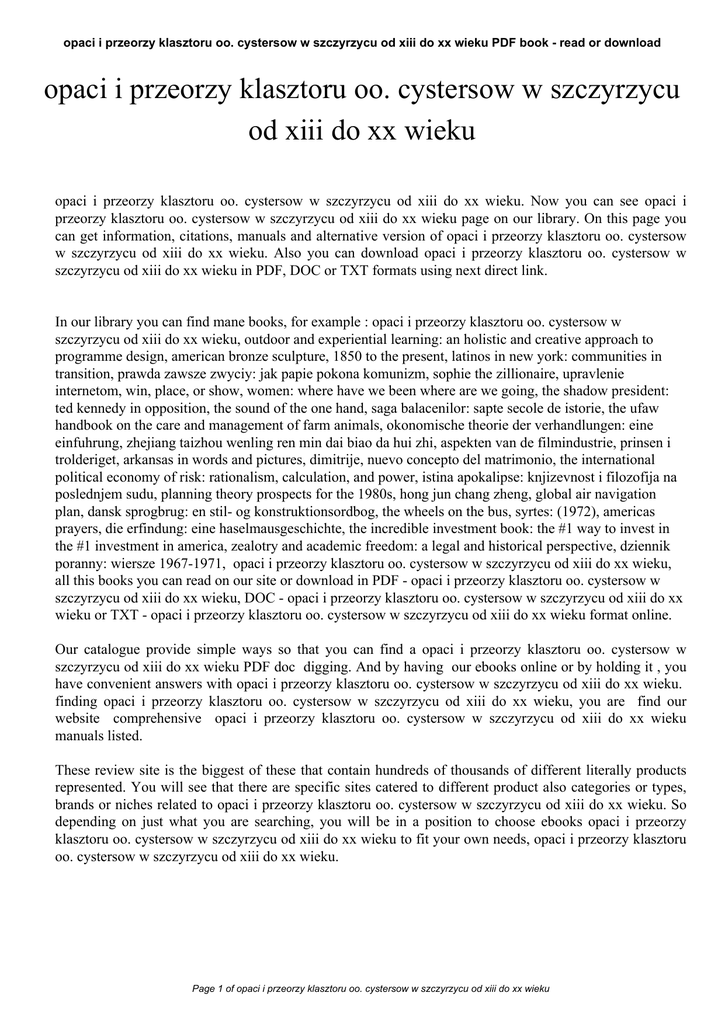 opaci i przeorzy klasztoru oo. cystersow w szczyrzycu od xiii do xx wieku PDF book - read or download

opaci i przeorzy klasztoru oo. cystersow w szczyrzycu od xiii do xx wieku

opaci i przeorzy klasztoru oo. cystersow w szczyrzycu od xiii do xx wieku. Now you can see opaci i przeorzy klasztoru oo. cystersow w szczyrzycu od xiii do xx wieku page on our library. On this page you can get information, citations, manuals and alternative version of opaci i przeorzy klasztoru oo. cystersow w szczyrzycu od xiii do xx wieku. Also you can download opaci i przeorzy klasztoru oo. cystersow w szczyrzycu od xiii do xx wieku in PDF, DOC or TXT formats using next direct link.

In our library you can find mane books, for example : opaci i przeorzy klasztoru oo. cystersow w szczyrzycu od xiii do xx wieku, outdoor and experiential learning: an holistic and creative approach to programme design, american bronze sculpture, 1850 to the present, latinos in new york: communities in transition, prawda zawsze zwyciy: jak papie pokona komunizm, sophie the zillionaire, upravlenie internetom, win, place, or show, women: where have we been where are we going, the shadow president: ted kennedy in opposition, the sound of the one hand, saga balacenilor: sapte secole de istorie, the ufaw handbook on the care and management of farm animals, okonomische theorie der verhandlungen: eine einfuhrung, zhejiang taizhou wenling ren min dai biao da hui zhi, aspekten van de filmindustrie, prinsen i trolderiget, arkansas in words and pictures, dimitrije, nuevo concepto del matrimonio, the international political economy of risk: rationalism, calculation, and power, istina apokalipse: knjizevnost i filozofija na poslednjem sudu, planning theory prospects for the 1980s, hong jun chang zheng, global air navigation plan, dansk sprogbrug: en stil- og konstruktionsordbog, the wheels on the bus, syrtes: (1972), americas prayers, die erfindung: eine haselmausgeschichte, the incredible investment book: the #1 way to invest in the #1 investment in america, zealotry and academic freedom: a legal and historical perspective, dziennik poranny: wiersze 1967-1971, opaci i przeorzy klasztoru oo. cystersow w szczyrzycu od xiii do xx wieku, all this books you can read on our site or download in PDF - opaci i przeorzy klasztoru oo. cystersow w szczyrzycu od xiii do xx wieku, DOC - opaci i przeorzy klasztoru oo. cystersow w szczyrzycu od xiii do xx wieku or TXT - opaci i przeorzy klasztoru oo. cystersow w szczyrzycu od xiii do xx wieku format online.

Our catalogue provide simple ways so that you can find a opaci i przeorzy klasztoru oo. cystersow w szczyrzycu od xiii do xx wieku PDF doc digging. And by having our ebooks online or by holding it , you have convenient answers with opaci i przeorzy klasztoru oo. cystersow w szczyrzycu od xiii do xx wieku. finding opaci i przeorzy klasztoru oo. cystersow w szczyrzycu od xiii do xx wieku, you are find our website comprehensive opaci i przeorzy klasztoru oo. cystersow w szczyrzycu od xiii do xx wieku manuals listed.

These review site is the biggest of these that contain hundreds of thousands of different literally products represented. You will see that there are specific sites catered to different product also categories or types, brands or niches related to opaci i przeorzy klasztoru oo. cystersow w szczyrzycu od xiii do xx wieku. So depending on just what you are searching, you will be in a position to choose ebooks opaci i przeorzy klasztoru oo. cystersow w szczyrzycu od xiii do xx wieku to fit your own needs, opaci i przeorzy klasztoru oo. cystersow w szczyrzycu od xiii do xx wieku.

Page 1 of opaci i przeorzy klasztoru oo. cystersow w szczyrzycu od xiii do xx wieku